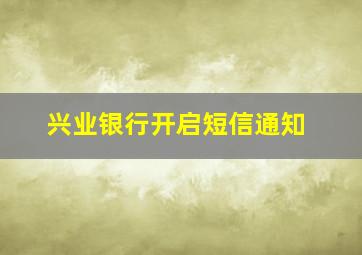 兴业银行开启短信通知